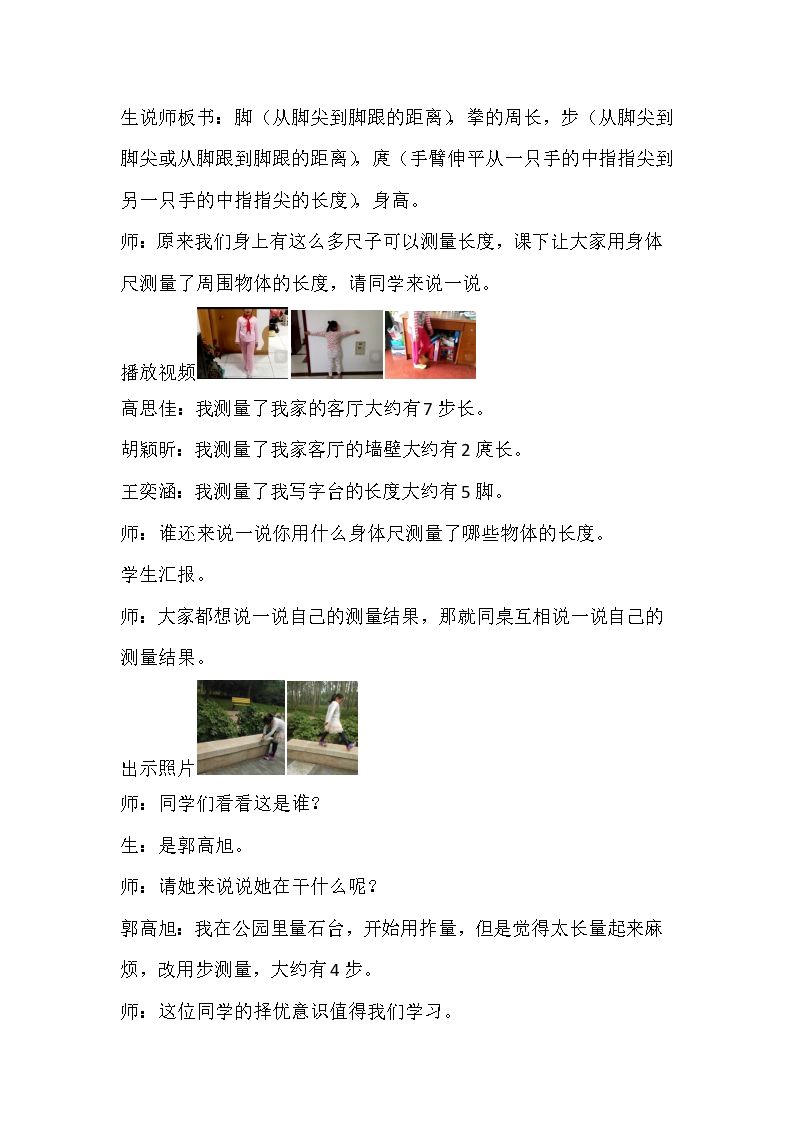 生说师板书：脚（从脚尖到脚跟的距离），拳的周长，步（从脚尖到脚尖或从脚跟到脚跟的距离），庹（手臂伸平从一只手的中指指尖到另一只手的中指指尖的长度），身高。

师：原来我们身上有这么多尺子可以测量长度，课下让大家用身体尺测量了周围物体的长度，请同学来说一说。

播放视频

高思佳：我测量了我家的客厅大约有7步长。

胡颖昕：我测量了我家客厅的墙壁大约有2庹长。

王奕涵：我测量了我写字台的长度大约有5脚。

师：谁还来说一说你用什么身体尺测量了哪些物体的长度。

学生汇报。

师：大家都想说一说自己的测量结果，那就同桌互相说一说自己的测量结果。

出示照片

师：同学们看看这是谁？

生：是郭高旭。

师：请她来说说她在干什么呢？

郭高旭：我在公园里量石台，开始用拃量，但是觉得太长量起来麻烦，改用步测量，大约有4步。

师：这位同学的择优意识值得我们学习。